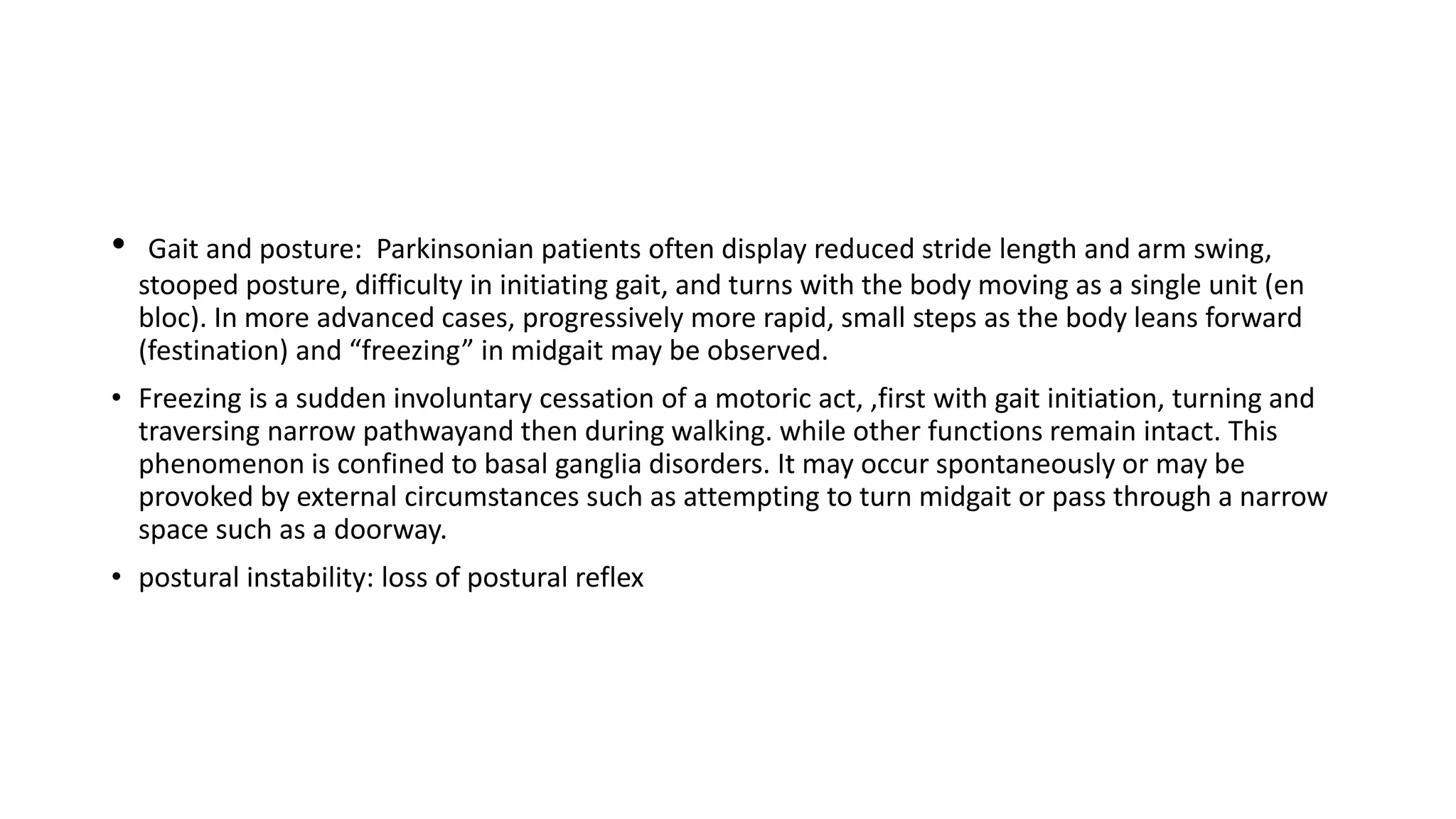 • Gait and posture: Parkinsonian patients often display reduced stride length and arm swing, stooped posture, difficulty in initiating gait, and turns with the body moving as a single unit (en bloc). In more advanced cases, progressively more rapid, small steps as the body leans forward (festination) and “freezing” in midgait may be observed.

• Freezing is a sudden involuntary cessation of a motoric act, ,first with gait initiation, turning and traversing narrow pathwayand then during walking. while other functions remain intact. This phenomenon is confined to basal ganglia disorders. It may occur spontaneously or may be provoked by external circumstances such as attempting to turn midgait or pass through a narrow space such as a doorway.

• postural instability: loss of postural reflex